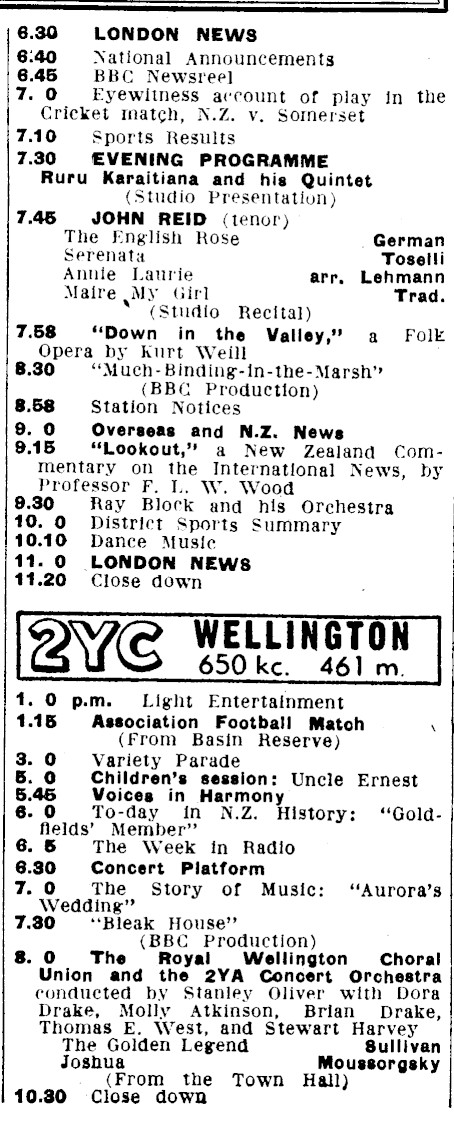 6.30 LONDON NEWS
6.40 National Announcements
6.45 BBC Newsreel
7. 0 Eyewitness account of play in the Cricket match, N.Z. v. Somerset
7.10 Sports Results
7.30 EVENING PROGRAMME
Ruru Karaitiana and his Quintet
(Studio Presentation)
7.45 JOHN REID (tenor)
The English Rose German
Serenata Toselli
Annie Laurie arr. Lehmann
Maire My Girl Trad.
(Studio Recital)
7.58 "Down in the Valley," a Folk Opera by Kurt Weill
8.30 "Much-Binding-in-the-Marsh"
(BBC Production)
8.58 Station Notices
9. 0 Overseas and N.Z. News
9.15 "Lookout," a New Zealand Commentary on the International News, by Professor F. L. W. Wood
9.30 Ray Block and his Orchestra
10. 0 District Sports Summary
10.10 Dance Music
11. 0 LONDON NEWS
11.20 Close down

2YC WELLINGTON
650 kc. 461 m.

1. 0 p.m. Light Entertainment
1.15 Association Football Match
(From Basin Reserve)
3. 0 Variety Parade
5. 0 Children's session: Uncle Ernest
5.45 Voices in Harmony
6. 0 To-day in N.Z. History: "Goldfields' Member"
6. 5 The Week in Radio
6.30 Concert Platform
7. 0 The Story of Music: "Aurora's Wedding"
7.30 "Bleak House"
(BBC Production)
8. 0 The Royal Wellington Choral Union and the 2YA Concert Orchestra conducted by Stanley Oliver with Dora Drake, Molly Atkinson, Brian Drake, Thomas E. West, and Stewart Harvey
The Golden Legend Sullivan
Joshua Moussorgsky
(From the Town Hall)
10.30 Close down